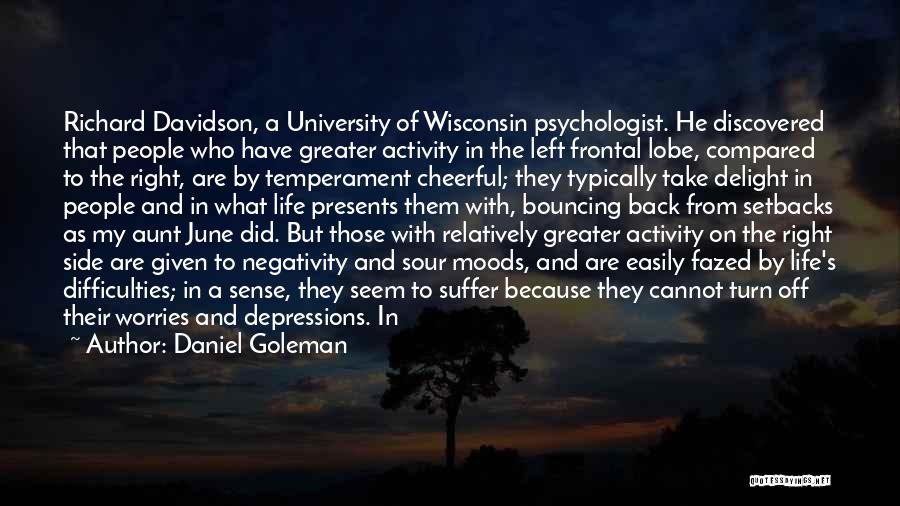 Richard Davidson, a University of Wisconsin psychologist. He discovered that people who have greater activity in the left frontal lobe, compared to the right, are by temperament cheerful; they typically take delight in people and in what life presents them with, bouncing back from setbacks as my aunt June did. But those with relatively greater activity on the right side are given to negativity and sour moods, and are easily fazed by life's difficulties; in a sense, they seem to suffer because they cannot turn off their worries and depressions. In

~ Author: Daniel Goleman

QUOTESSAYINGS.NET